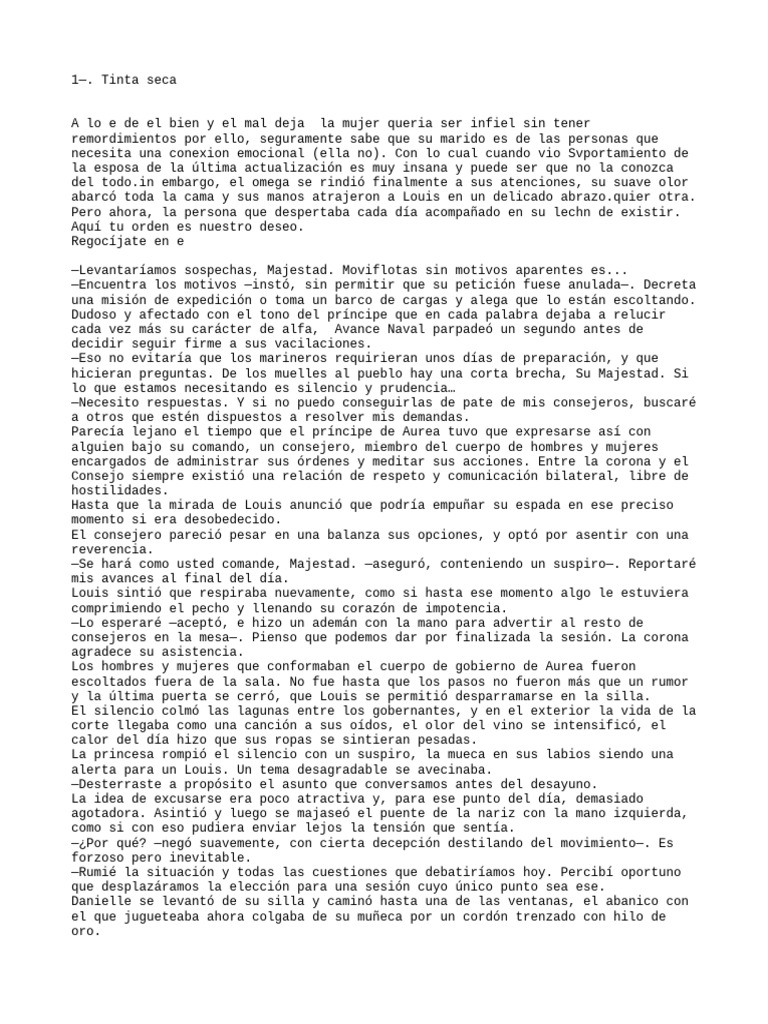 1—. Tinta seca

A lo e de el bien y el mal deja la mujer queria ser infiel sin tener remordimientos por ello, seguramente sabe que su marido es de las personas que necesita una conexion emocional (ella no). Con lo cual cuando vio Svportamiento de la esposa de la última actualización es muy insana y puede ser que no la conozca del todo.in embargo, el omega se rindió finalmente a sus atenciones, su suave olor abarcó toda la cama y sus manos atrajeron a Louis en un delicado abrazo.quier otra. Pero ahora, la persona que despertaba cada día acompañado en su lechn de existir. Aquí tu orden es nuestro deseo.
Regocíjate en e

—Levantaríamos sospechas, Majestad. Moviflotas sin motivos aparentes es...
—Encuentra los motivos —instó, sin permitir que su petición fuese anulada—. Decreta una misión de expedición o toma un barco de cargas y alega que lo están escoltando.
Dudoso y afectado con el tono del príncipe que en cada palabra dejaba a relucir cada vez más su carácter de alfa, Avance Naval parpadeó un segundo antes de decidir seguir firme a sus vacilaciones.
—Eso no evitaría que los marineros requirieran unos días de preparación, y que hicieran preguntas. De los muelles al pueblo hay una corta brecha, Su Majestad. Si lo que estamos necesitando es silencio y prudencia…
—Necesito respuestas. Y si no puedo conseguirlas de pate de mis consejeros, buscaré a otros que estén dispuestos a resolver mis demandas.
Parecía lejano el tiempo que el príncipe de Aurea tuvo que expresarse así con alguien bajo su comando, un consejero, miembro del cuerpo de hombres y mujeres encargados de administrar sus órdenes y meditar sus acciones. Entre la corona y el Consejo siempre existió una relación de respeto y comunicación bilateral, libre de hostilidades.
Hasta que la mirada de Louis anunció que podría empuñar su espada en ese preciso momento si era desobedecido.
El consejero pareció pesar en una balanza sus opciones, y optó por asentir con una reverencia.
—Se hará como usted comande, Majestad. —aseguró, conteniendo un suspiro—. Reportaré mis avances al final del día.
Louis sintió que respiraba nuevamente, como si hasta ese momento algo le estuviera comprimiendo el pecho y llenando su corazón de impotencia.
—Lo esperaré —aceptó, e hizo un ademán con la mano para advertir al resto de consejeros en la mesa—. Pienso que podemos dar por finalizada la sesión. La corona agradece su asistencia.
Los hombres y mujeres que conformaban el cuerpo de gobierno de Aurea fueron escoltados fuera de la sala. No fue hasta que los pasos no fueron más que un rumor y la última puerta se cerró, que Louis se permitió desparramarse en la silla.
El silencio colmó las lagunas entre los gobernantes, y en el exterior la vida de la corte llegaba como una canción a sus oídos, el olor del vino se intensificó, el calor del día hizo que sus ropas se sintieran pesadas.
La princesa rompió el silencio con un suspiro, la mueca en sus labios siendo una alerta para un Louis. Un tema desagradable se avecinaba.
—Desterraste a propósito el asunto que conversamos antes del desayuno.
La idea de excusarse era poco atractiva y, para ese punto del día, demasiado agotadora. Asintió y luego se majaseó el puente de la nariz con la mano izquierda, como si con eso pudiera enviar lejos la tensión que sentía.
—¿Por qué? —negó suavemente, con cierta decepción destilando del movimiento—. Es forzoso pero inevitable.
—Rumié la situación y todas las cuestiones que debatiríamos hoy. Percibí oportuno que desplazáramos la elección para una sesión cuyo único punto sea ese.
Danielle se levantó de su silla y caminó hasta una de las ventanas, el abanico con el que jugueteaba ahora colgaba de su muñeca por un cordón trenzado con hilo de oro.